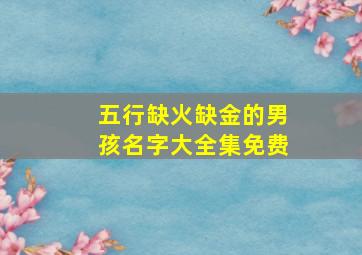 五行缺火缺金的男孩名字大全集免费